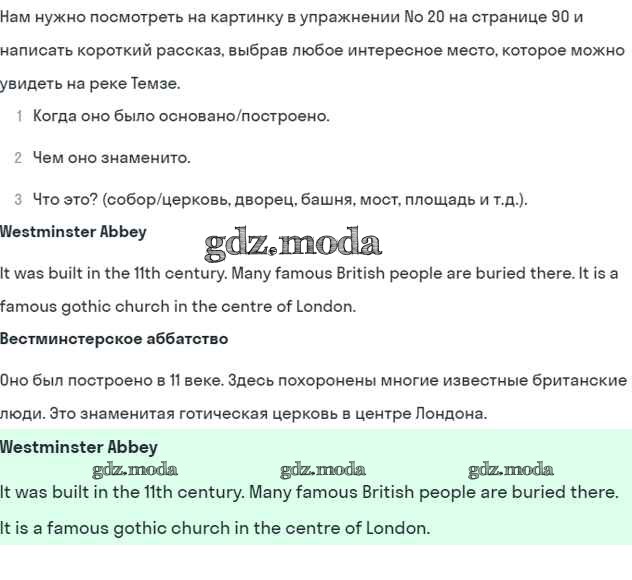 Нам нужно посмотреть на картинку в упражнении No 20 на странице 90 и написать короткий рассказ, выбрав любое интересное место, которое можно увидеть на реке Темзе.

1 Когда оно было основано/построено.

2 Чем оно знаменито.

3 Что это? (собор/церковь, дворец, башня, мост, площадь и т.д.).

Westminster Abbey

gdz.moda

It was built in the 11th century. Many famous British people are buried there. It is a famous gothic church in the centre of London.

Вестминстерское аббатство

Оно был построено в 11 веке. Здесь похоронены многие известные британские люди. Это знаменитая готическая церковь в центре Лондона.

Westminster Abbey

gdz.moda gdz.moda gdz.moda

It was built in the 11th century. Many famous British people are buried there. It is a famous gothic church in the centre of London.